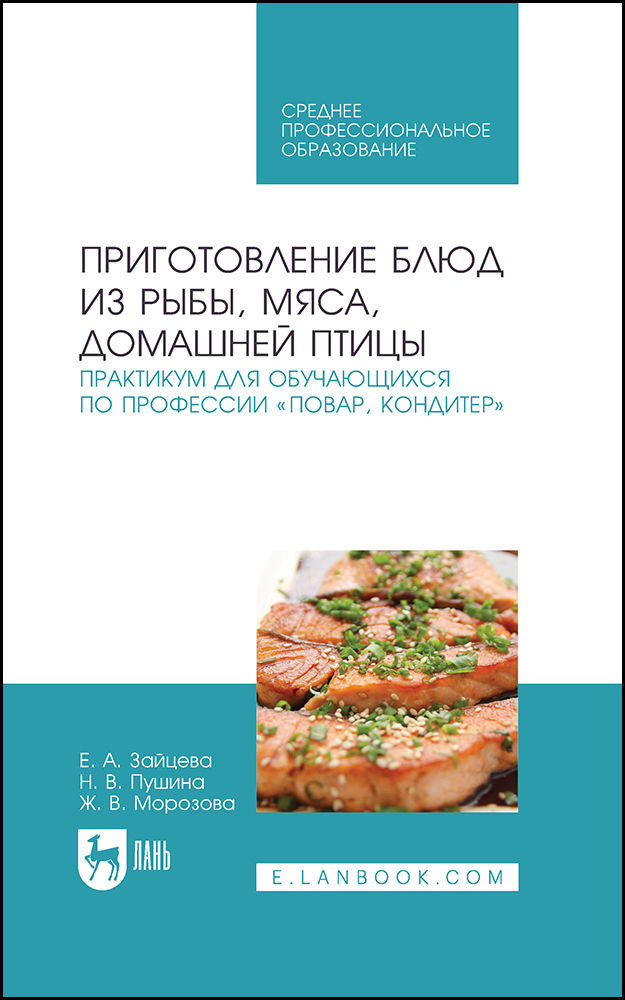 СРЕДНЕЕ ПРОФЕССИОНАЛЬНОЕ ОБРАЗОВАНИЕ

ПРИГОТОВЛЕНИЕ БЛЮД ИЗ РЫБЫ, МЯСА, ДОМАШНЕЙ ПТИЦЫ

ПРАКТИКУМ ДЛЯ ОБУЧАЮЩИХСЯ ПО ПРОФЕССИИ «ПОВАР, КОНДИТЕР»

Е. А. Зайцева
Н. В. Пушина
Ж. В. Морозова

ЛАНЬ

E.LANBOOK.COM